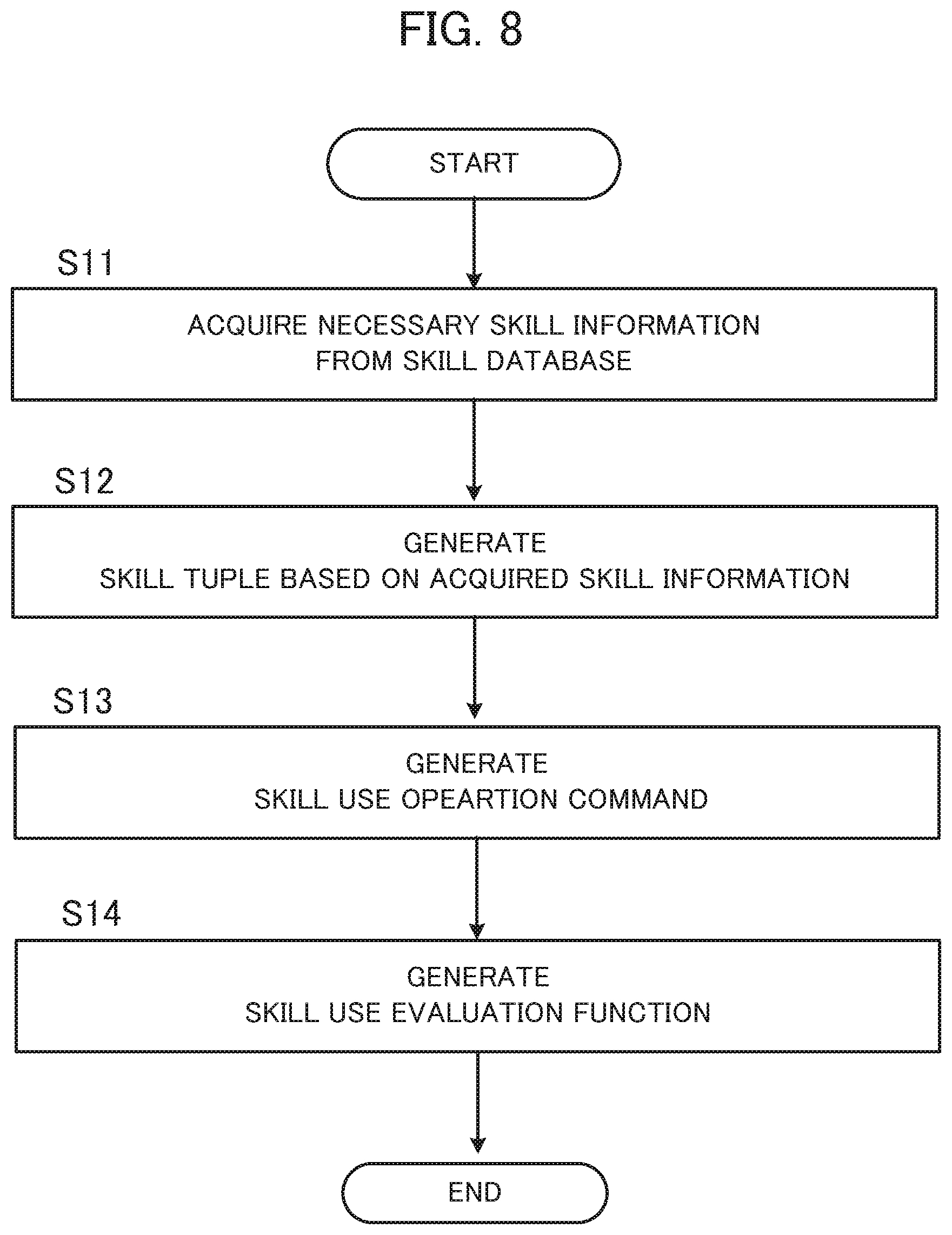 FIG. 8

START

S11

ACQUIRE NECESSARY SKILL INFORMATION FROM SKILL DATABASE

S12

GENERATE SKILL TUPLE BASED ON ACQUIRED SKILL INFORMATION

S13

GENERATE SKILL USE OPEARTION COMMAND

S14

GENERATE SKILL USE EVALUATION FUNCTION

END